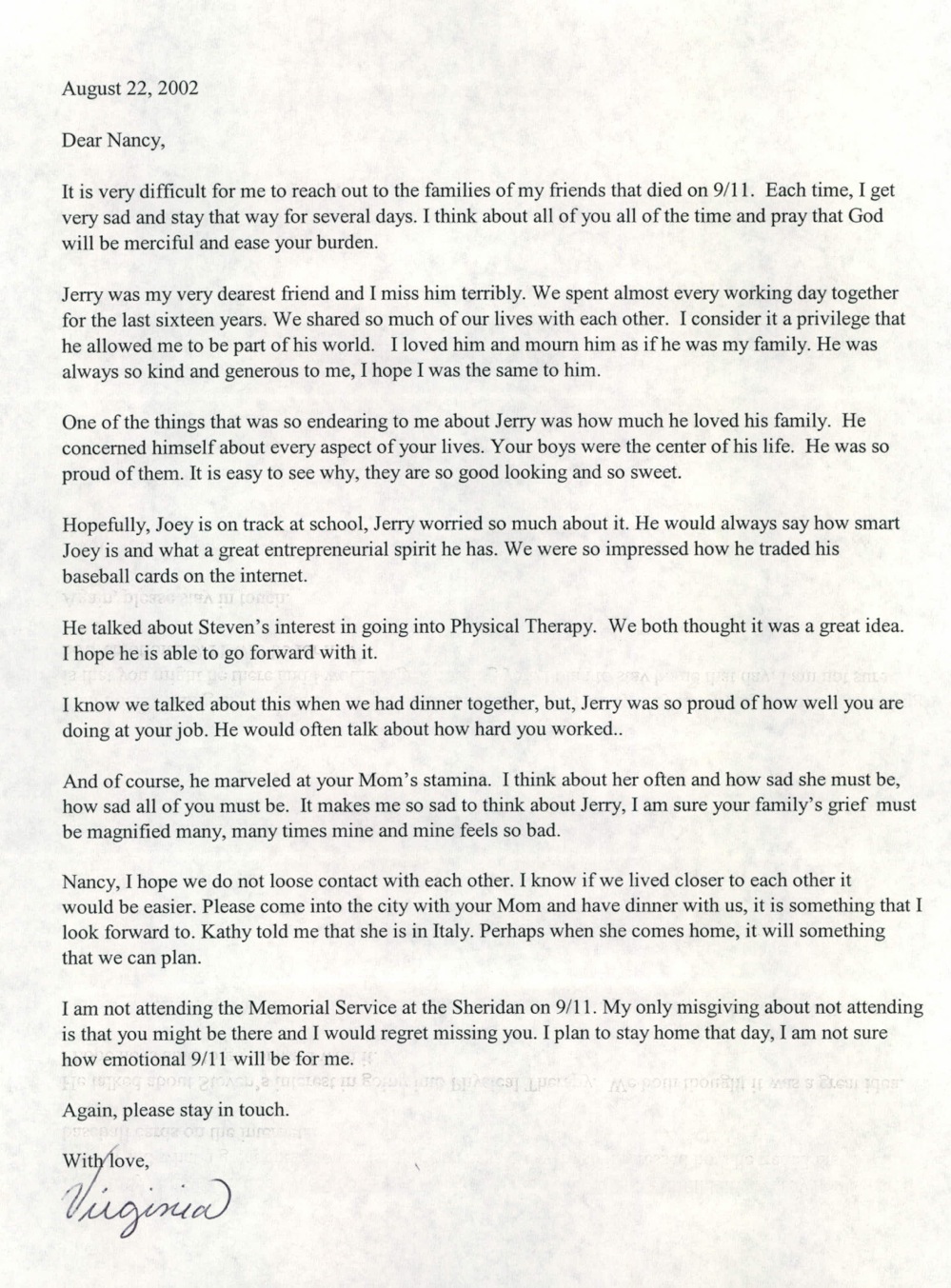 August 22, 2002

Dear Nancy,

It is very difficult for me to reach out to the families of my friends that died on 9/11. Each time, I get very sad and stay that way for several days. I think about all of you all of the time and pray that God will be merciful and ease your burden.

Jerry was my very dearest friend and I miss him terribly. We spent almost every working day together for the last sixteen years. We shared so much of our lives with each other. I consider it a privilege that he allowed me to be part of his world. I loved him and mourn him as if he was my family. He was always so kind and generous to me, I hope I was the same to him.

One of the things that was so endearing to me about Jerry was how much he loved his family. He concerned himself about every aspect of your lives. Your boys were the center of his life. He was so proud of them. It is easy to see why, they are so good looking and so sweet.

Hopefully, Joey is on track at school, Jerry worried so much about it. He would always say how smart Joey is and what a great entrepreneurial spirit he has. We were so impressed how he traded his baseball cards on the internet.

He talked about Steven's interest in going into Physical Therapy. We both thought it was a great idea. I hope he is able to go forward with it.

I know we talked about this when we had dinner together, but, Jerry was so proud of how well you are doing at your job. He would often talk about how hard you worked..

And of course, he marveled at your Mom's stamina. I think about her often and how sad she must be, how sad all of you must be. It makes me so sad to think about Jerry, I am sure your family's grief must be magnified many, many times mine and mine feels so bad.

Nancy, I hope we do not loose contact with each other. I know if we lived closer to each other it would be easier. Please come into the city with your Mom and have dinner with us, it is something that I look forward to. Kathy told me that she is in Italy. Perhaps when she comes home, it will something that we can plan.

I am not attending the Memorial Service at the Sheridan on 9/11. My only misgiving about not attending is that you might be there and I would regret missing you. I plan to stay home that day, I am not sure how emotional 9/11 will be for me.

Again, please stay in touch.

With love,

Virginia